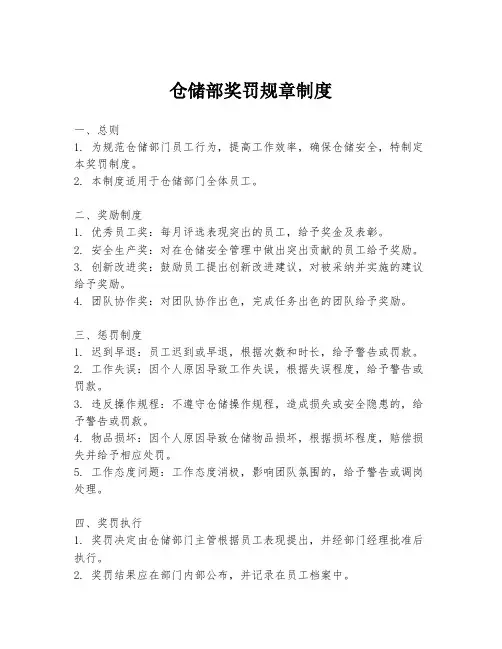 仓储部奖罚规章制度

一、总则
1. 为规范仓储部门员工行为，提高工作效率，确保仓储安全，特制定本奖罚制度。
2. 本制度适用于仓储部门全体员工。

二、奖励制度
1. 优秀员工奖：每月评选表现突出的员工，给予奖金及表彰。
2. 安全生产奖：对在仓储安全管理中做出突出贡献的员工给予奖励。
3. 创新改进奖：鼓励员工提出创新改进建议，对被采纳并实施的建议给予奖励。
4. 团队协作奖：对团队协作出色，完成任务出色的团队给予奖励。

三、惩罚制度
1. 迟到早退：员工迟到或早退，根据次数和时长，给予警告或罚款。
2. 工作失误：因个人原因导致工作失误，根据失误程度，给予警告或罚款。
3. 违反操作规程：不遵守仓储操作规程，造成损失或安全隐患的，给予警告或罚款。
4. 物品损坏：因个人原因导致仓储物品损坏，根据损坏程度，赔偿损失并给予相应处罚。
5. 工作态度问题：工作态度消极，影响团队氛围的，给予警告或调岗处理。

四、奖罚执行
1. 奖罚决定由仓储部门主管根据员工表现提出，并经部门经理批准后执行。
2. 奖罚结果应在部门内部公布，并记录在员工档案中。